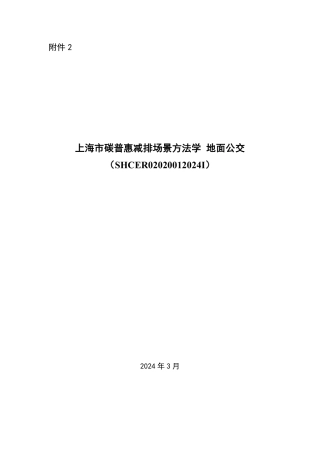 附件 2

上海市碳普惠减排场景方法学 地面公交

（SHCER02020012024I）

2024 年 3 月